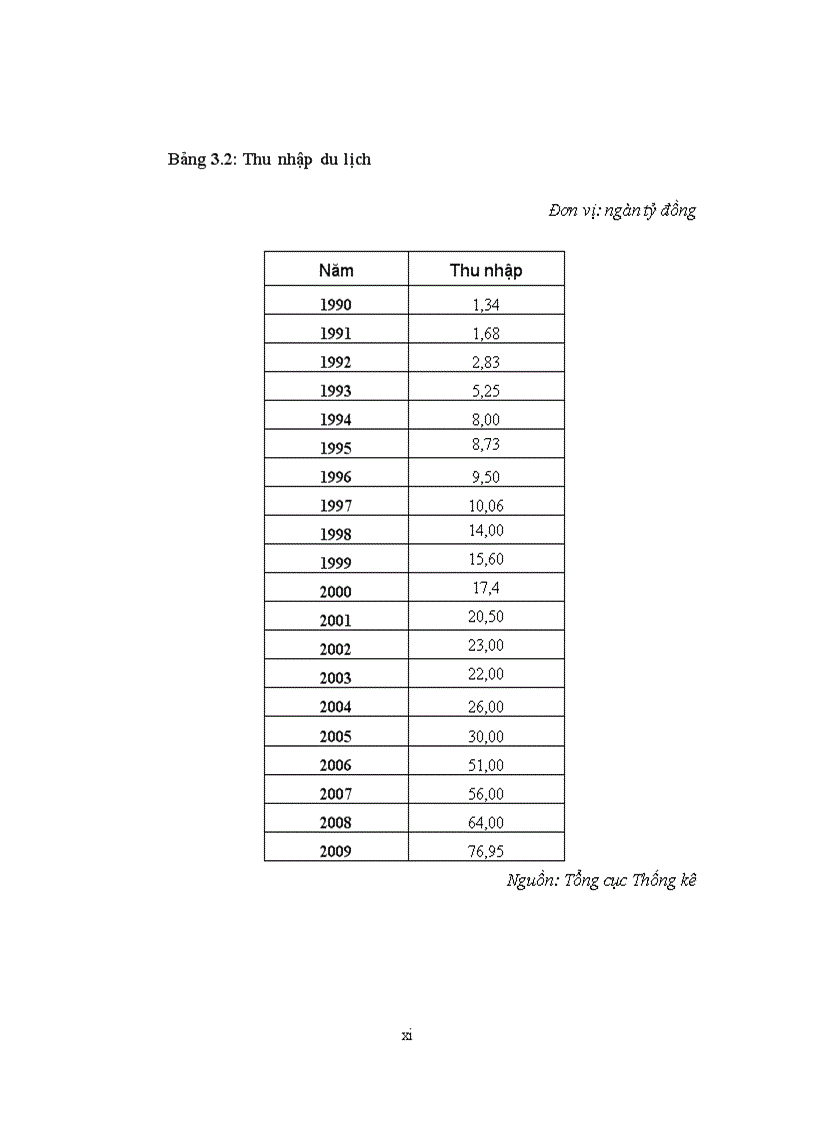 Bảng 3.2: Thu nhập du lịch

Đơn vị: ngàn tỷ đồng

| Năm | Thu nhập |
|---|---|
| 1990 | 1,34 |
| 1991 | 1,68 |
| 1992 | 2,83 |
| 1993 | 5,25 |
| 1994 | 8,00 |
| 1995 | 8,73 |
| 1996 | 9,50 |
| 1997 | 10,06 |
| 1998 | 14,00 |
| 1999 | 15,60 |
| 2000 | 17,4 |
| 2001 | 20,50 |
| 2002 | 23,00 |
| 2003 | 22,00 |
| 2004 | 26,00 |
| 2005 | 30,00 |
| 2006 | 51,00 |
| 2007 | 56,00 |
| 2008 | 64,00 |
| 2009 | 76,95 |

Nguồn: Tổng cục Thống kê

xi